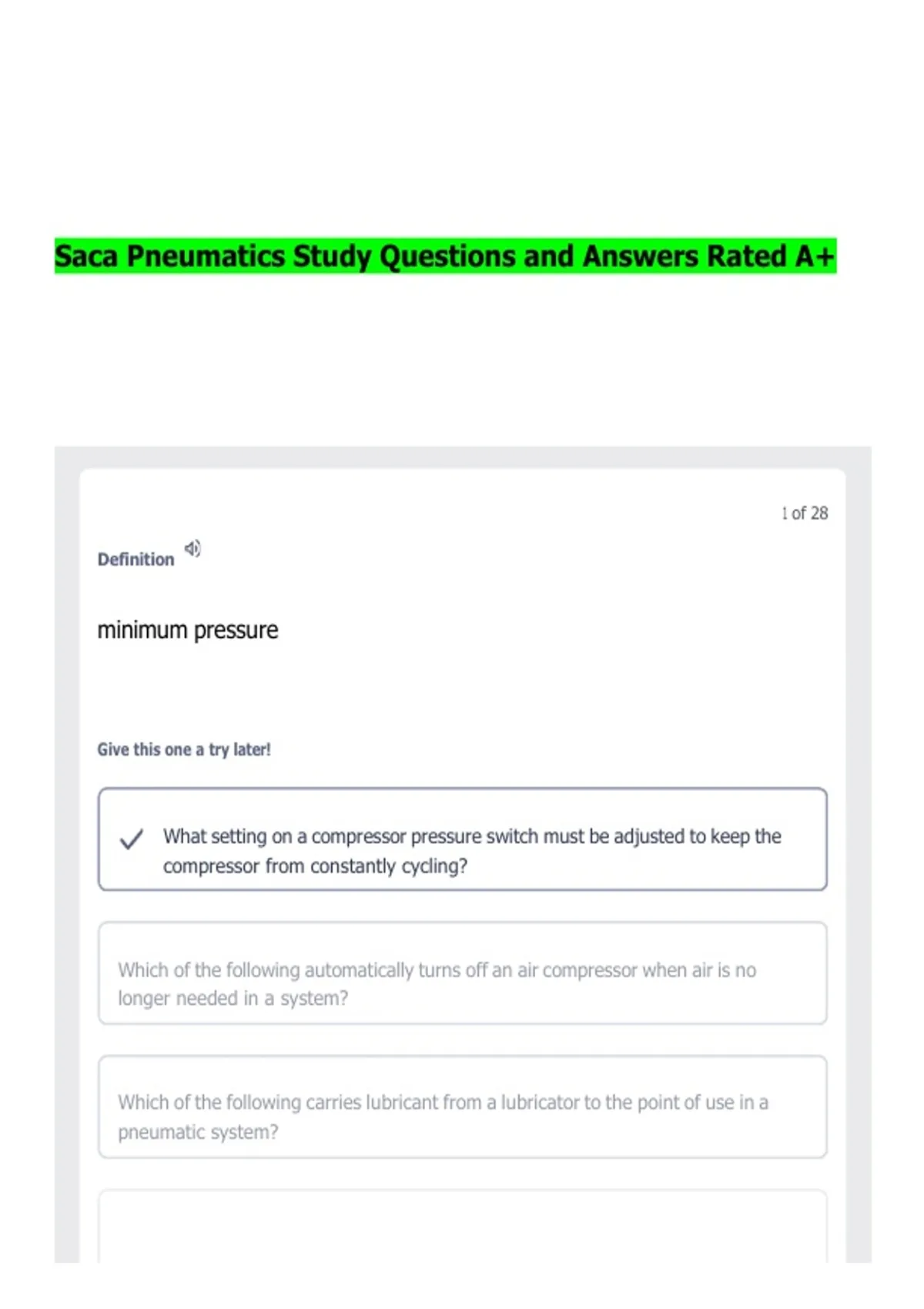 Saca Pneumatics Study Questions and Answers Rated A+

1 of 28

Definition

minimum pressure

Give this one a try later!

What setting on a compressor pressure switch must be adjusted to keep the compressor from constantly cycling?

Which of the following automatically turns off an air compressor when air is no longer needed in a system?

Which of the following carries lubricant from a lubricator to the point of use in a pneumatic system?